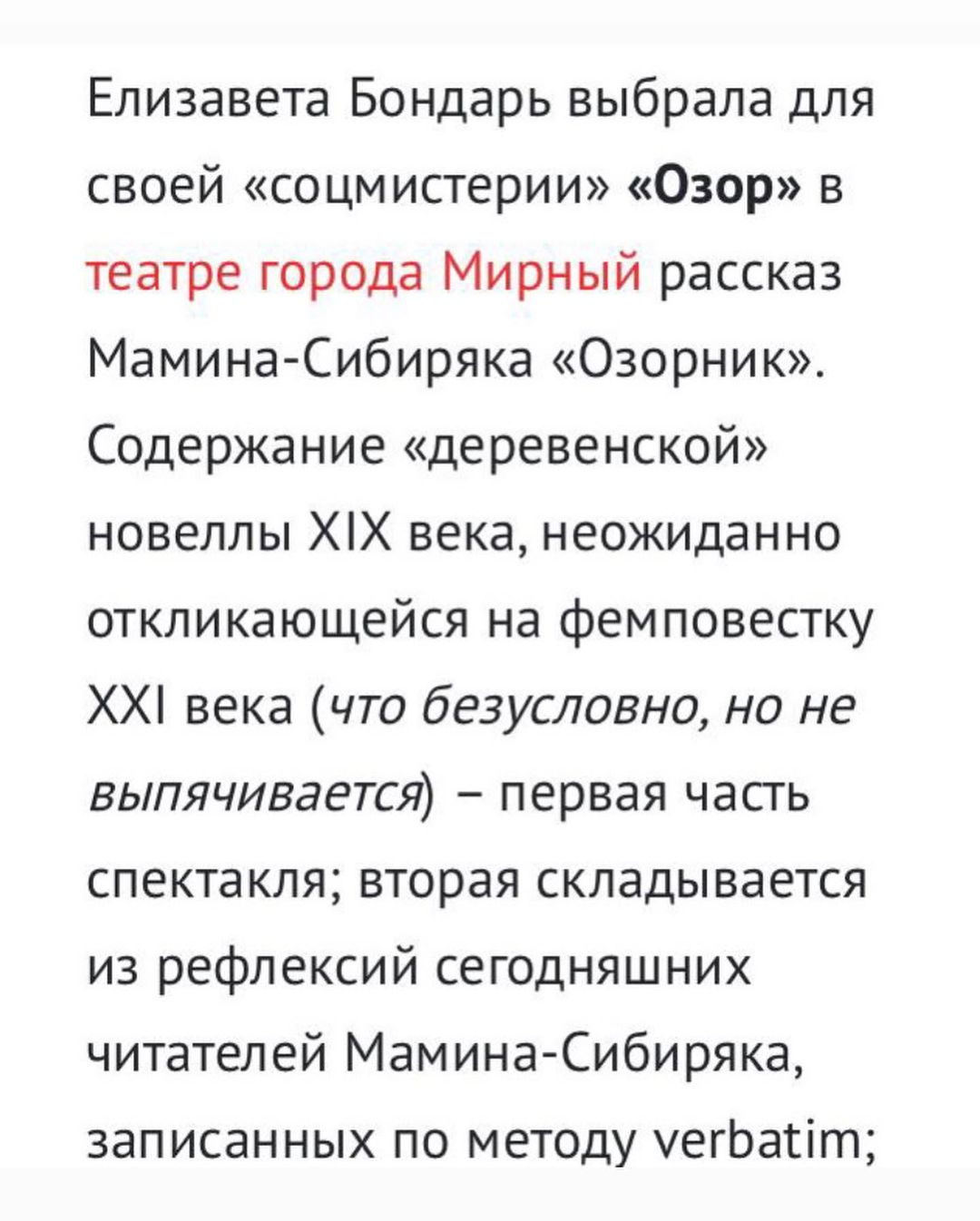 Елизавета Бондарь выбрала для своей «соцмистерии» «Озор» в театре города Мирный рассказ Мамина-Сибиряка «Озорник». Содержание «деревенской» новеллы XIX века, неожиданно откликающейся на фемповестку XXI века (что безусловно, но не выпячивается) – первая часть спектакля; вторая складывается из рефлексий сегодняшних читателей Мамина-Сибиряка, записанных по методу verbatim;